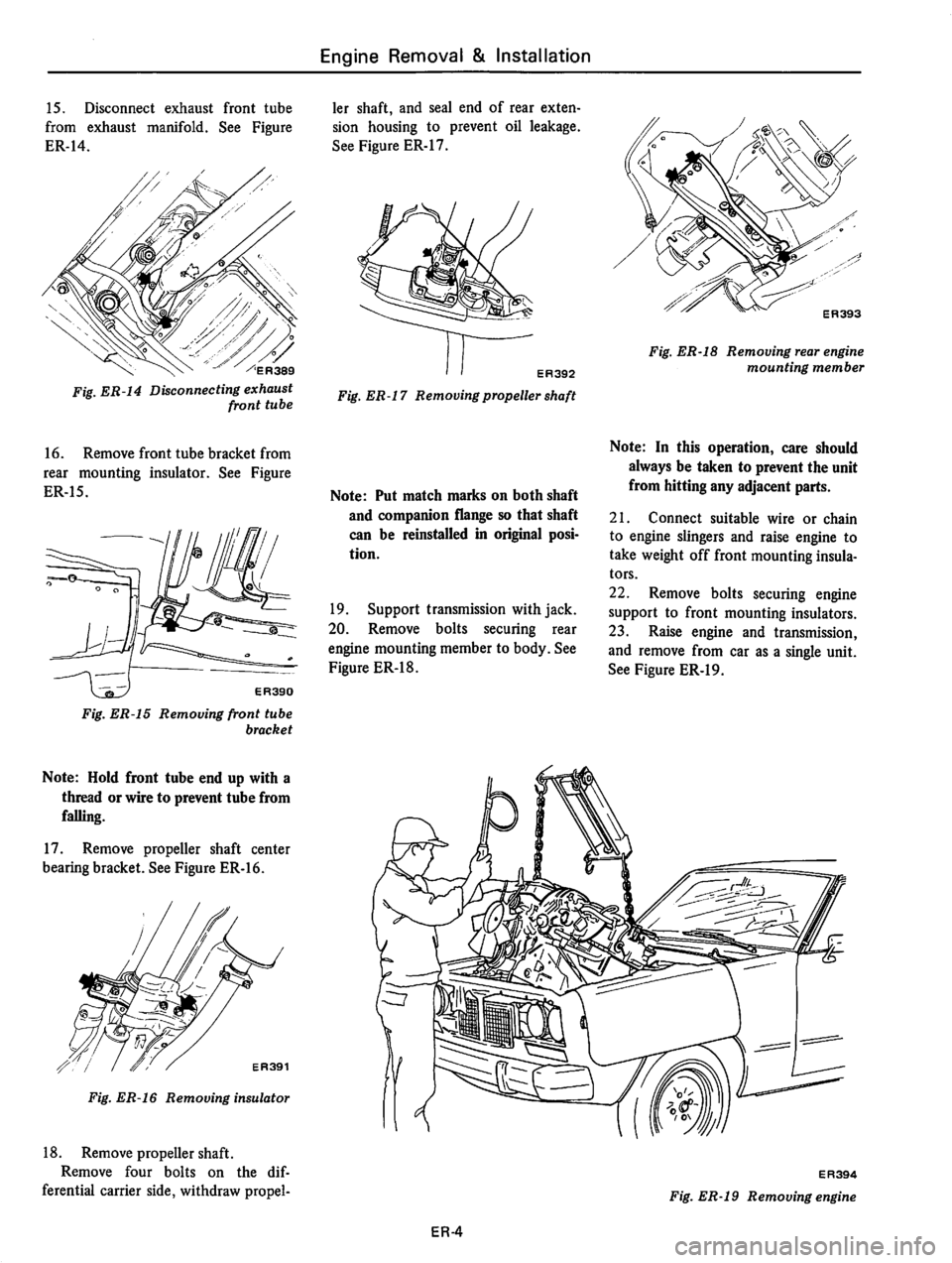 Engine Removal & Installation

15. Disconnect exhaust front tube from exhaust manifold. See Figure ER-14.

ER389

Fig. ER-14 Disconnecting exhaust front tube

16. Remove front tube bracket from rear mounting insulator. See Figure ER-15.

ER390

Fig. ER-15 Removing front tube bracket

Note: Hold front tube end up with a thread or wire to prevent tube from falling.

17. Remove propeller shaft center bearing bracket. See Figure ER-16.

ER391

Fig. ER-16 Removing insulator

18. Remove propeller shaft.
Remove four bolts on the differential carrier side, withdraw propeller shaft, and seal end of rear extension housing to prevent oil leakage. See Figure ER-17.

ER392

Fig. ER-17 Removing propeller shaft

Note: Put match marks on both shaft and companion flange so that shaft can be reinstalled in original position.

19. Support transmission with jack.
20. Remove bolts securing rear engine mounting member to body. See Figure ER-18.

ER393

Fig. ER-18 Removing rear engine mounting member

Note: In this operation, care should always be taken to prevent the unit from hitting any adjacent parts.

21. Connect suitable wire or chain to engine slingers and raise engine to take weight off front mounting insulators.
22. Remove bolts securing engine support to front mounting insulators.
23. Raise engine and transmission, and remove from car as a single unit. See Figure ER-19.

ER394

Fig. ER-19 Removing engine

ER-4

carmanualsonline.info